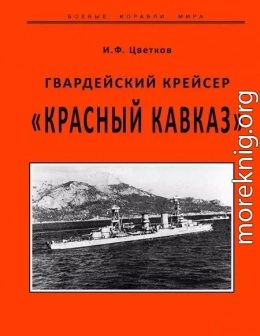 БОЕВЫЕ КОРАБЛИ МИРА

И.Ф. Цветков

ГВАРДЕЙСКИЙ КРЕЙСЕР

«КРАСНЫЙ КАВКАЗ»

moreknig.org